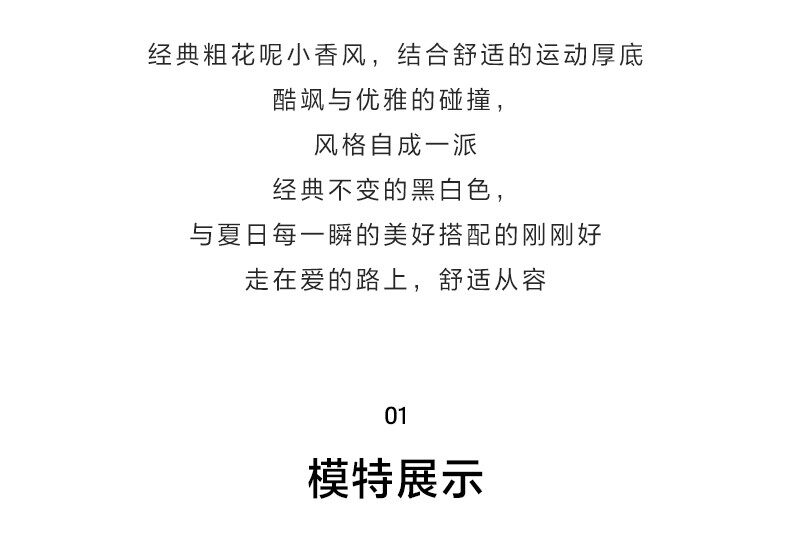 经典粗花呢小香风，结合舒适的运动厚底
酷飒与优雅的碰撞，
风格自成一派
经典不变的黑白色，
与夏日每一瞬的美好搭配的刚刚好
走在爱的路上，舒适从容

01

模特展示